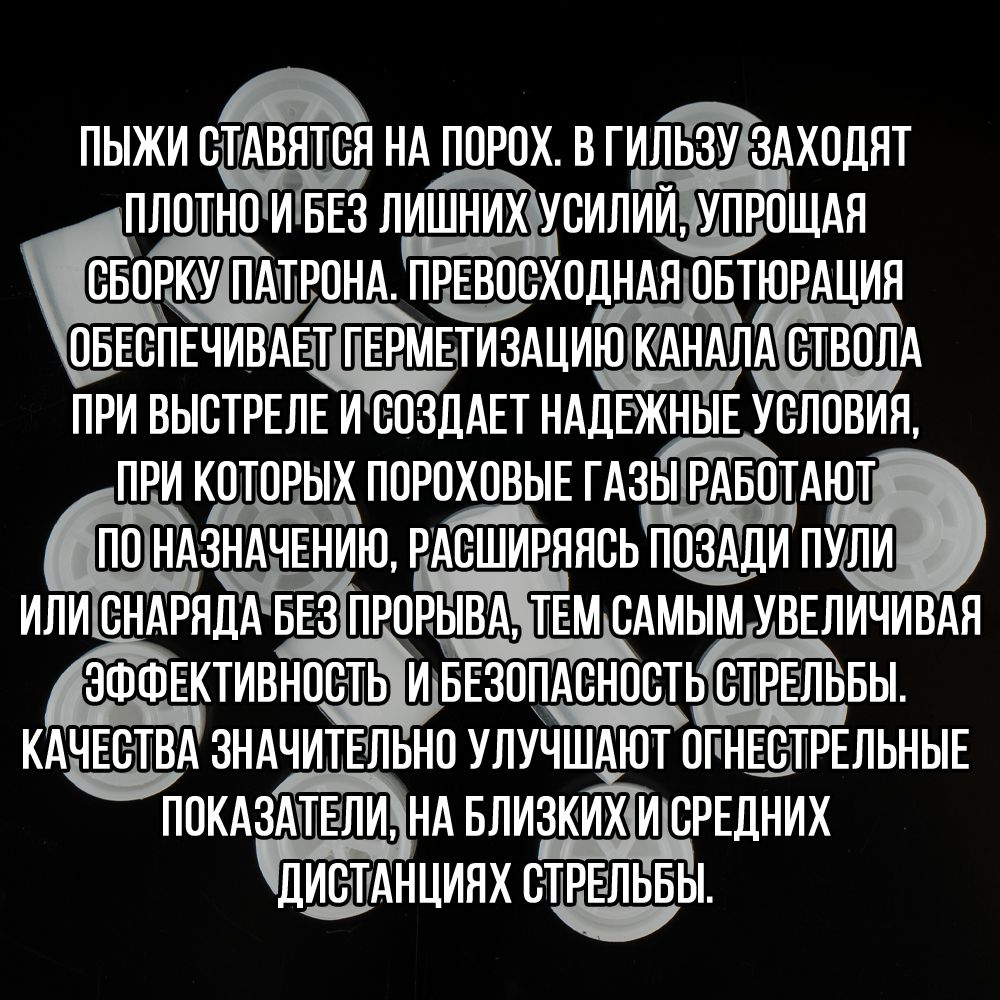 ПЫЖИ СТАВЯТСЯ НА ПОРОХ. В ГИЛЬЗУ ЗАХОДЯТ ПЛОТНО И БЕЗ ЛИШНИХ УСИЛИЙ, УПРОЩАЯ СБОРКУ ПАТРОНА. ПРЕВОСХОДНАЯ ОБТЮРАЦИЯ ОБЕСПЕЧИВАЕТ ГЕРМЕТИЗАЦИЮ КАНАЛА СТВОЛА ПРИ ВЫСТРЕЛЕ И СОЗДАЕТ НАДЕЖНЫЕ УСЛОВИЯ, ПРИ КОТОРЫХ ПОРОХОВЫЕ ГАЗЫ РАБОТАЮТ ПО НАЗНАЧЕНИЮ, РАСШИРЯЯСЬ ПОЗАДИ ПУЛИ ИЛИ СНАРЯДА БЕЗ ПРОРЫВА, ТЕМ САМЫМ УВЕЛИЧИВАЯ ЭФФЕКТИВНОСТЬ  И БЕЗОПАСНОСТЬ СТРЕЛЬБЫ. КАЧЕСТВА ЗНАЧИТЕЛЬНО УЛУЧШАЮТ ОГНЕСТРЕЛЬНЫЕ ПОКАЗАТЕЛИ, НА БЛИЗКИХ И СРЕДНИХ ДИСТАНЦИЯХ СТРЕЛЬБЫ.